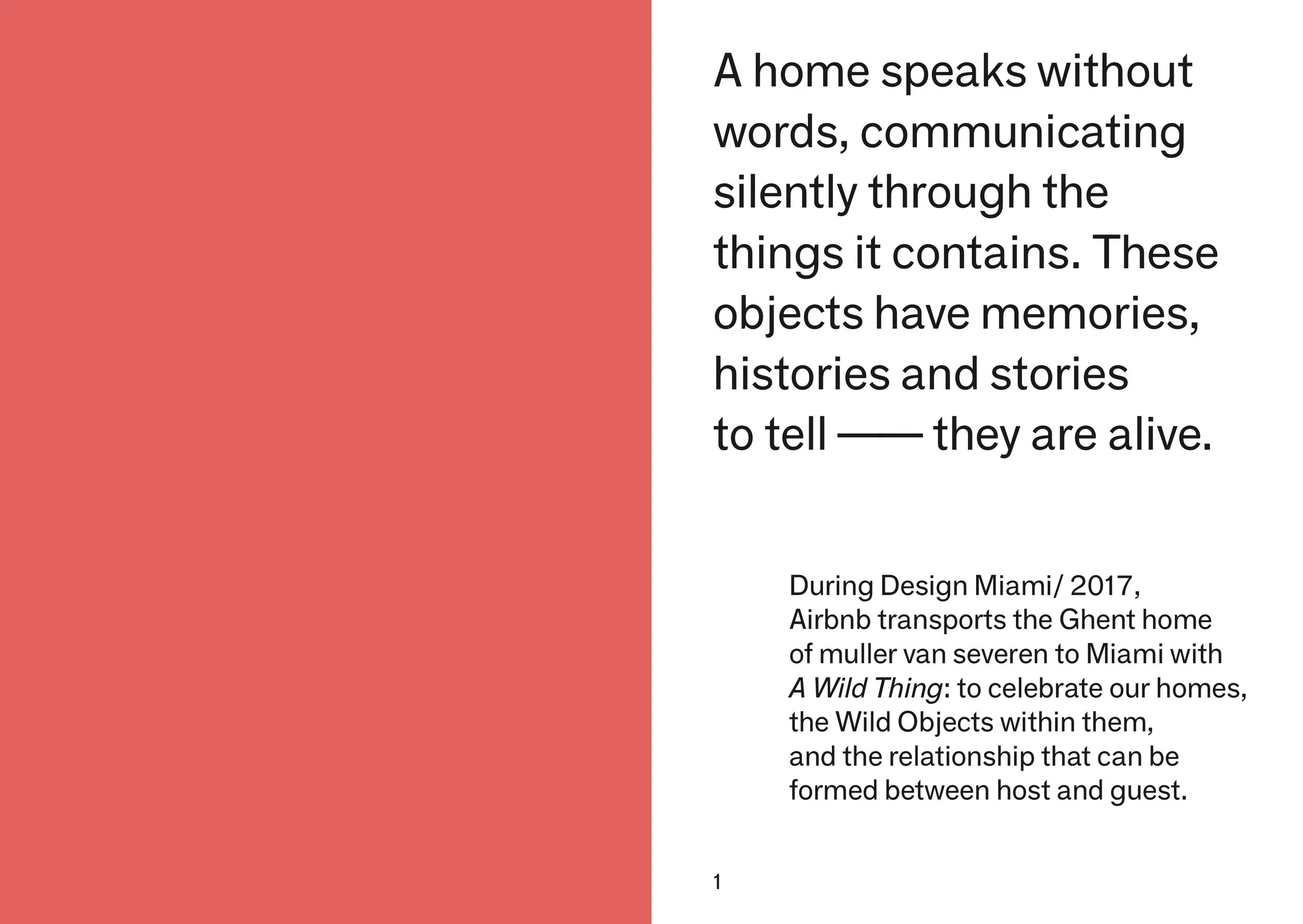 A home speaks without words, communicating silently through the things it contains. These objects have memories, histories and stories to tell —— they are alive.

During Design Miami/ 2017, Airbnb transports the Ghent home of muller van severen to Miami with A Wild Thing: to celebrate our homes, the Wild Objects within them, and the relationship that can be formed between host and guest.

1